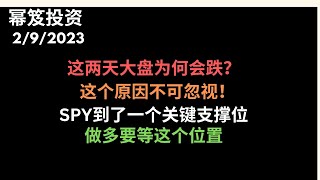 幂笈投资
2/9/2023

这两天大盘为何会跌?
这个原因不可忽视!
SPY到了一个关键支撑位
做多要等这个位置